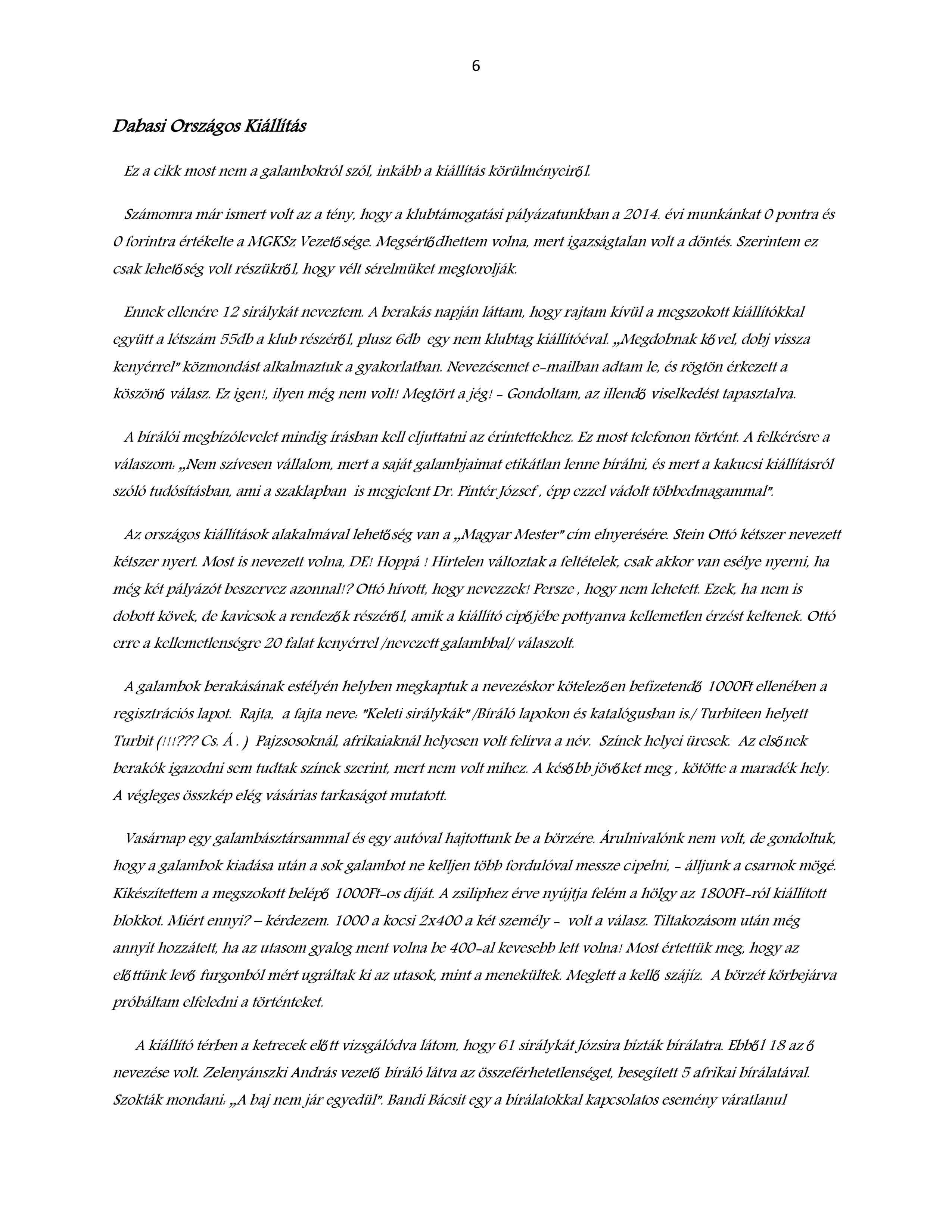 6

Dabasi Országos Kiállítás

Ez a cikk most nem a galambokról szól, inkább a kiállítás körülményeiről.

Számomra már ismert volt az a tény, hogy a klubtámogatási pályázatunkban a 2014. évi munkánkat 0 pontra és 0 forintra értékelte a MGKSz Vezetősége. Megsértődhettem volna, mert igazságtalan volt a döntés. Szerintem ez csak lehetőség volt részükről, hogy vélt sérelmüket megtorolják.

Ennek ellenére 12 sirálykát neveztem. A berakás napján láttam, hogy rajtam kívül a megszokott kiállítókkal együtt a létszám 55db a klub részéről, plusz 6db egy nem klubtag kiállítóéval. „Megdobnak kővel, dobj vissza kenyérrel" közmondást alkalmaztuk a gyakorlatban. Nevezésemet e-mailban adtam le, és rögtön érkezett a köszönő válasz. Ez igen!, ilyen még nem volt! Megtört a jég! - Gondoltam, az illendő viselkedést tapasztalva.

A bírálói megbízólevelet mindig írásban kell eljuttatni az érintettekhez. Ez most telefonon történt. A felkérésre a válaszom: „Nem szívesen vállalom, mert a saját galambjaimat etikátlan lenne bírálni, és mert a kakucsi kiállításról szóló tudósításban, ami a szaklapban is megjelent Dr. Pintér József , épp ezzel vádolt többedmagammal".

Az országos kiállítások alakalmával lehetőség van a „Magyar Mester" cím elnyerésére. Stein Ottó kétszer nevezett kétszer nyert. Most is nevezett volna, DE! Hoppá ! Hirtelen változtak a feltételek, csak akkor van esélye nyerni, ha még két pályázót beszervez azonnal!? Ottó hívott, hogy nevezzek! Persze , hogy nem lehetett. Ezek, ha nem is dobott kövek, de kavicsok a rendezők részéről, amik a kiállító cipőjébe pottyanva kellemetlen érzést keltenek. Ottó erre a kellemetlenségre 20 falat kenyérrel /nevezett galambbal/ válaszolt.

A galambok berakásának estélyén helyben megkaptuk a nevezéskor kötelezően befizetendő 1000Ft ellenében a regisztrációs lapot. Rajta, a fajta neve: "Keleti sirálykák" /Bíráló lapokon és katalógusban is./ Turbiteen helyett Turbit (!!!??? Cs. Á . ) Pajzsosoknál, afrikaiaknál helyesen volt felírva a név. Színek helyei üresek. Az elsőnek berakók igazodni sem tudtak színek szerint, mert nem volt mihez. A később jövőket meg , kötötte a maradék hely. A végleges összkép elég vásárias tarkaságot mutatott.

Vasárnap egy galambásztársammal és egy autóval hajtottunk be a börzére. Árulnivalónk nem volt, de gondoltuk, hogy a galambok kiadása után a sok galambot ne kelljen több fordulóval messze cipelni, - álljunk a csarnok mögé. Kikészítettem a megszokott belépő 1000Ft-os díját. A zsiliphez érve nyújtja felém a hölgy az 1800Ft-ról kiállított blokkot. Miért ennyi? – kérdezem. 1000 a kocsi 2x400 a két személy - volt a válasz. Tiltakozásom után még annyit hozzátett, ha az utasom gyalog ment volna be 400-al kevesebb lett volna! Most értettük meg, hogy az előttünk levő furgonból mért ugráltak ki az utasok, mint a menekültek. Meglett a kellő szájíz. A börzét körbejárva próbáltam elfeledni a történteket.

A kiállító térben a ketrecek előtt vizsgálódva látom, hogy 61 sirálykát Józsira bízták bírálatra. Ebből 18 az ő nevezése volt. Zelenyánszki András vezető bíráló látva az összeférhetetlenséget, besegített 5 afrikai bírálatával. Szokták mondani: „A baj nem jár egyedül". Bandi Bácsit egy a bírálatokkal kapcsolatos esemény váratlanul